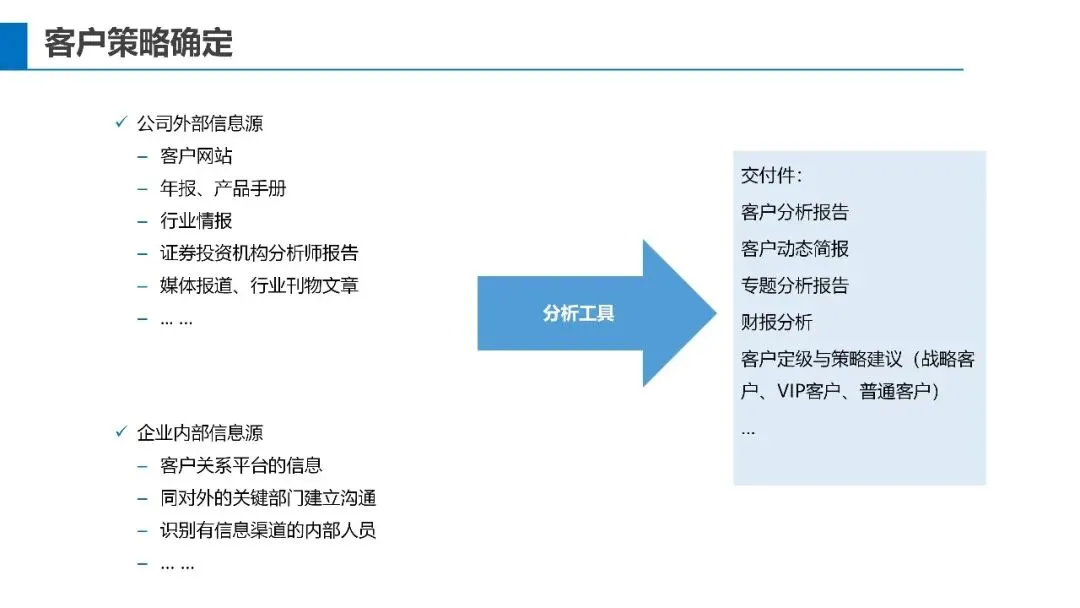 客户策略确定

✓ 公司外部信息源
– 客户网站
– 年报、产品手册
– 行业情报
– 证券投资机构分析师报告
– 媒体报道、行业刊物文章
– … …

✓ 企业内部信息源
– 客户关系平台的信息
– 同对外的关键部门建立沟通
– 识别有信息渠道的内部人员
– … …

分析工具

交付件：
客户分析报告
客户动态简报
专题分析报告
财报分析
客户定级与策略建议（战略客户、VIP客户、普通客户）
…